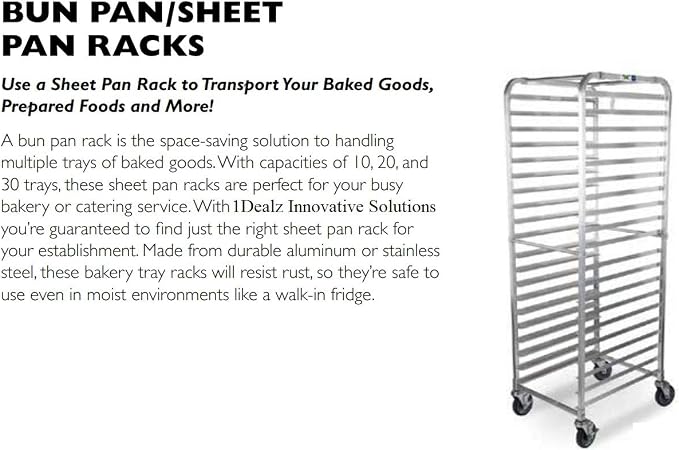 BUN PAN/SHEET
PAN RACKS

Use a Sheet Pan Rack to Transport Your Baked Goods, Prepared Foods and More!

A bun pan rack is the space-saving solution to handling multiple trays of baked goods. With capacities of 10, 20, and 30 trays, these sheet pan racks are perfect for your busy bakery or catering service. With 1Dealz Innovative Solutions you're guaranteed to find just the right sheet pan rack for your establishment. Made from durable aluminum or stainless steel, these bakery tray racks will resist rust, so they're safe to use even in moist environments like a walk-in fridge.